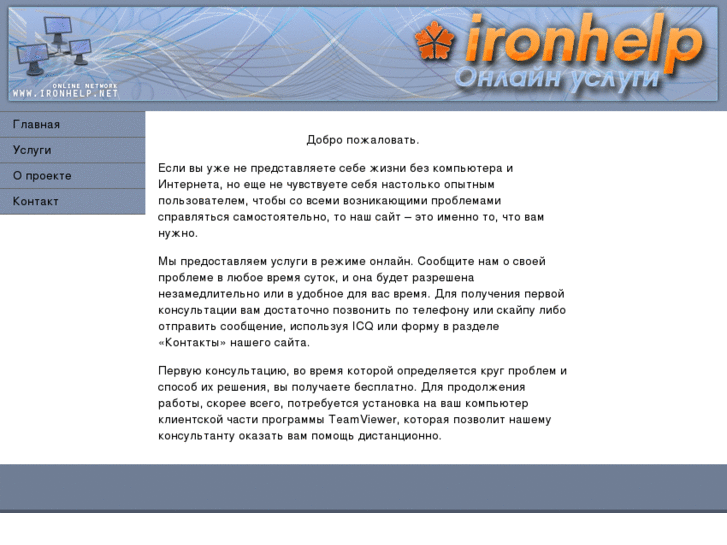 ONLINE NETWORK
WWW.IRONHELP.NET

ironhelp
Онлайн услуги

Главная
Услуги
О проекте
Контакт

Добро пожаловать.

Если вы уже не представляете себе жизни без компьютера и Интернета, но еще не чувствуете себя настолько опытным пользователем, чтобы со всеми возникающими проблемами справляться самостоятельно, то наш сайт – это именно то, что вам нужно.

Мы предоставляем услуги в режиме онлайн. Сообщите нам о своей проблеме в любое время суток, и она будет разрешена незамедлительно или в удобное для вас время. Для получения первой консультации вам достаточно позвонить по телефону или скайпу либо отправить сообщение, используя ICQ или форму в разделе «Контакты» нашего сайта.

Первую консультацию, во время которой определяется круг проблем и способ их решения, вы получаете бесплатно. Для продолжения работы, скорее всего, потребуется установка на ваш компьютер клиентской части программы TeamViewer, которая позволит нашему консультанту оказать вам помощь дистанционно.